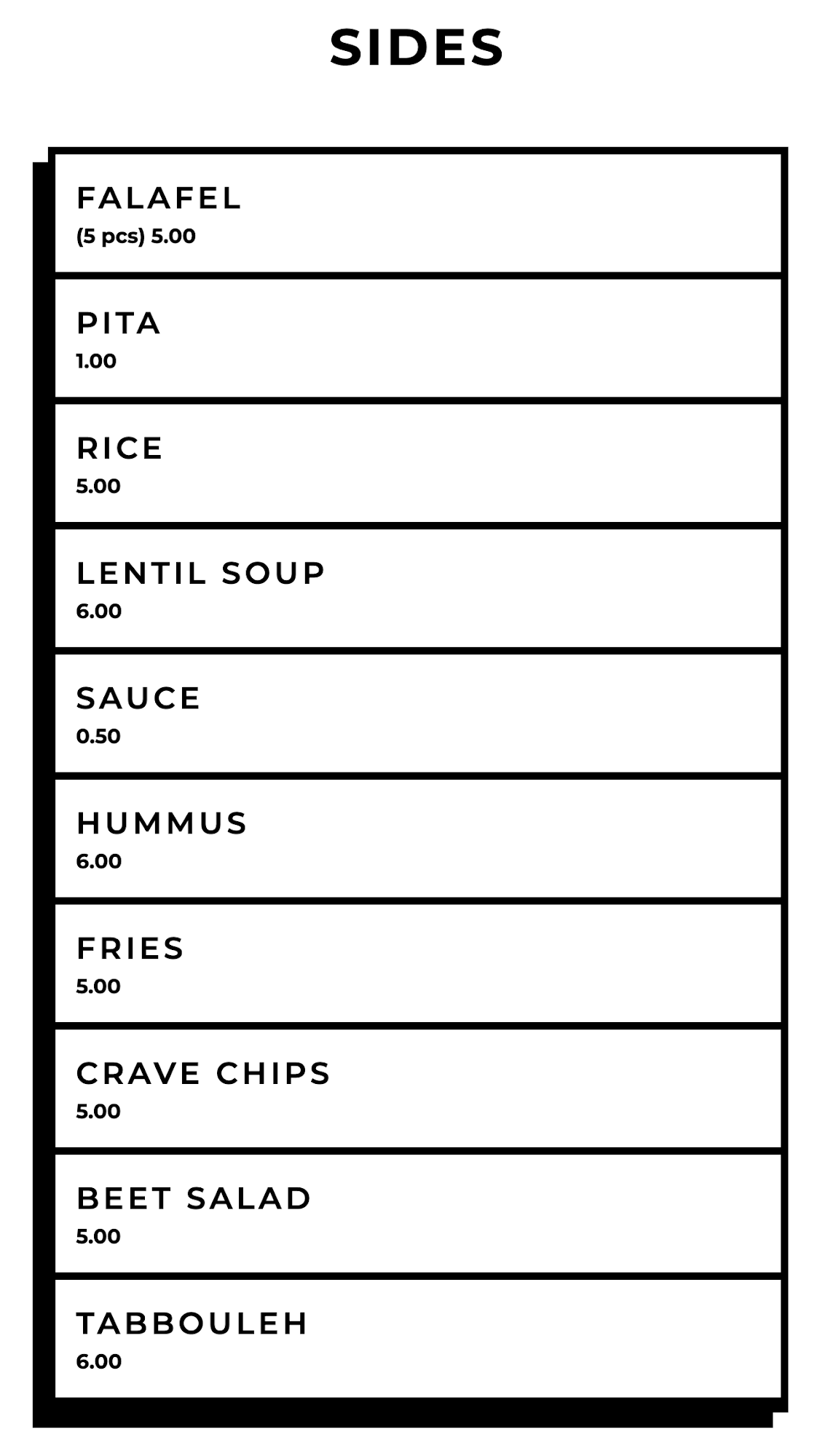 SIDES

FALAFEL
(5 pcs) 5.00

PITA
1.00

RICE
5.00

LENTIL SOUP
6.00

SAUCE
0.50

HUMMUS
6.00

FRIES
5.00

CRAVE CHIPS
5.00

BEET SALAD
5.00

TABBOULEH
6.00